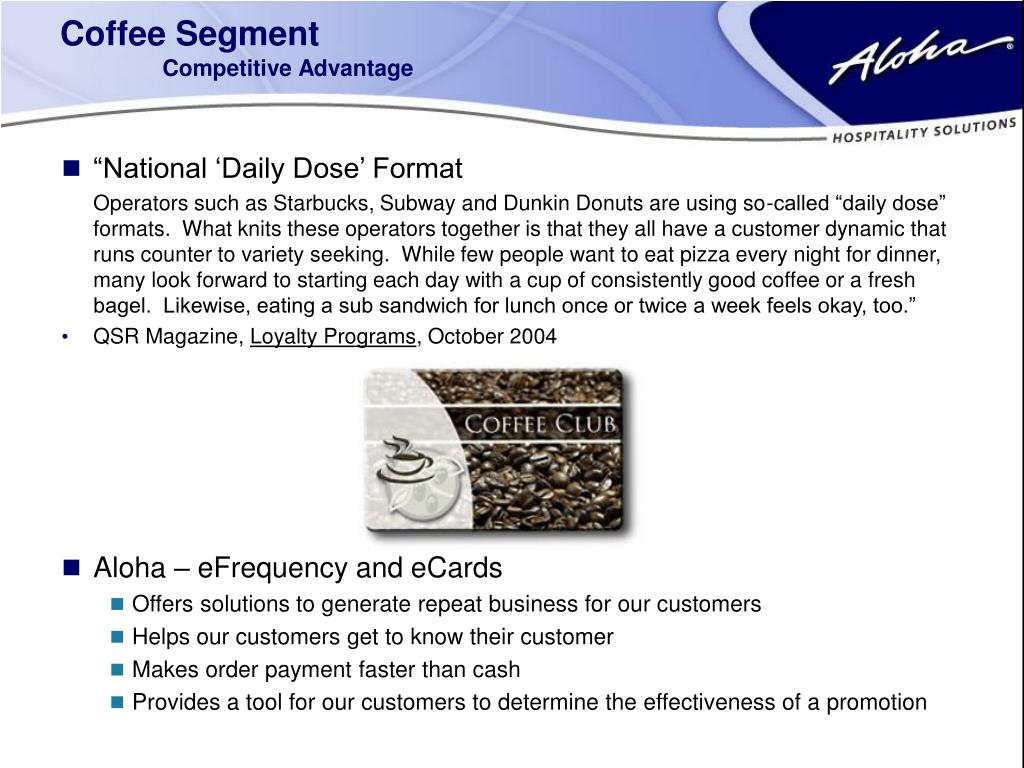 Coffee Segment
Competitive Advantage

Aloha®
HOSPITALITY SOLUTIONS

“National ‘Daily Dose’ Format

Operators such as Starbucks, Subway and Dunkin Donuts are using so-called “daily dose” formats. What knits these operators together is that they all have a customer dynamic that runs counter to variety seeking. While few people want to eat pizza every night for dinner, many look forward to starting each day with a cup of consistently good coffee or a fresh bagel. Likewise, eating a sub sandwich for lunch once or twice a week feels okay, too.”

• QSR Magazine, Loyalty Programs, October 2004

COFFEE CLUB

Aloha – eFrequency and eCards
Offers solutions to generate repeat business for our customers
Helps our customers get to know their customer
Makes order payment faster than cash
Provides a tool for our customers to determine the effectiveness of a promotion